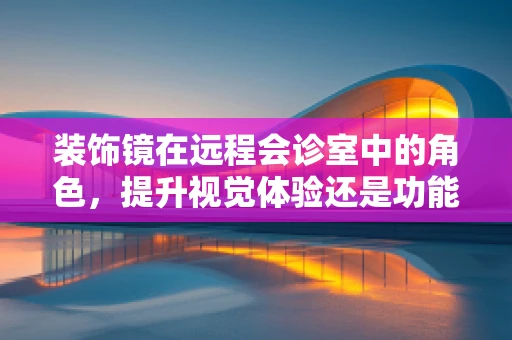 装饰镜在远程会诊室中的角色，提升视觉体验还是功能